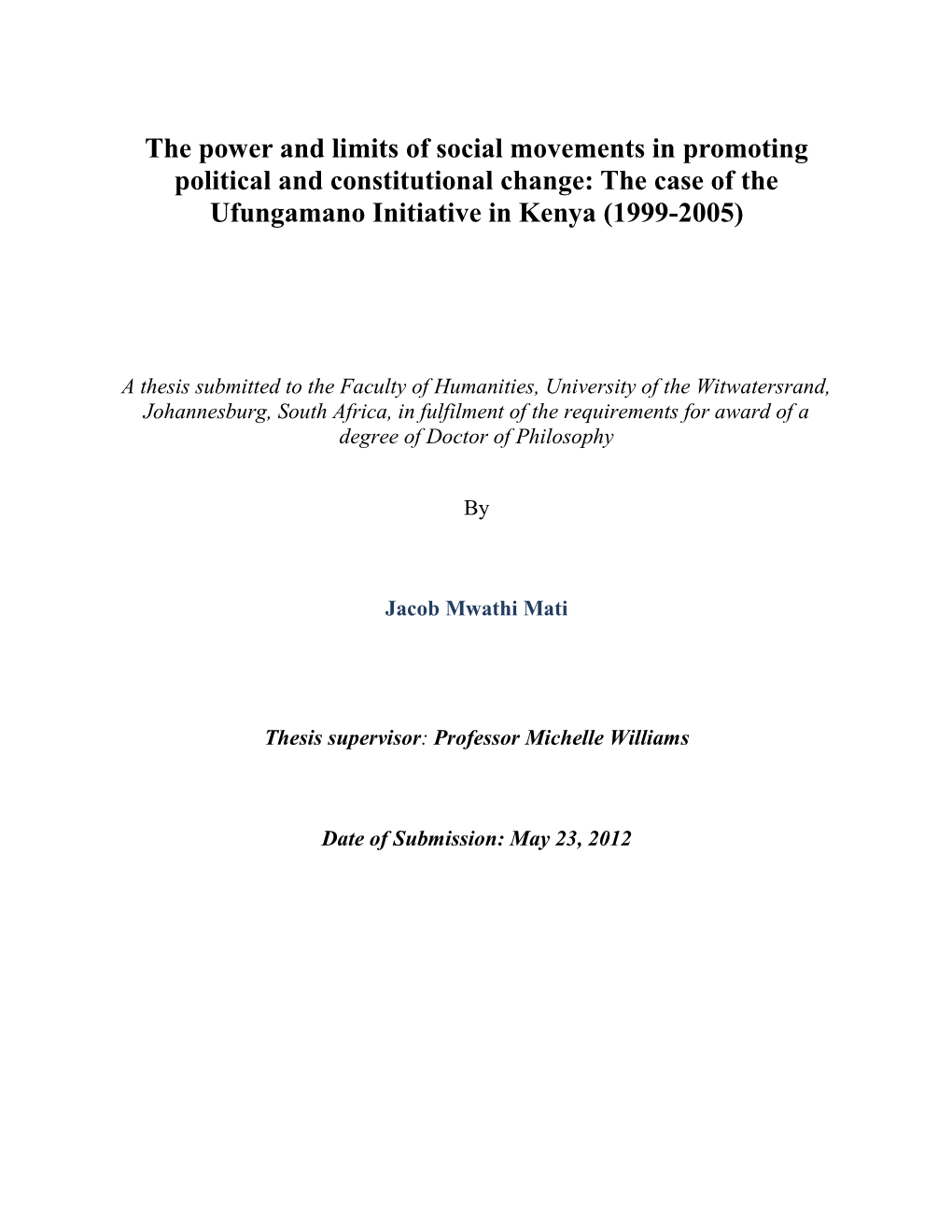 The power and limits of social movements in promoting political and constitutional change: The case of the Ufungamano Initiative in Kenya (1999-2005)

A thesis submitted to the Faculty of Humanities, University of the Witwatersrand, Johannesburg, South Africa, in fulfilment of the requirements for award of a degree of Doctor of Philosophy

By

Jacob Mwathi Mati

Thesis supervisor: Professor Michelle Williams

Date of Submission: May 23, 2012